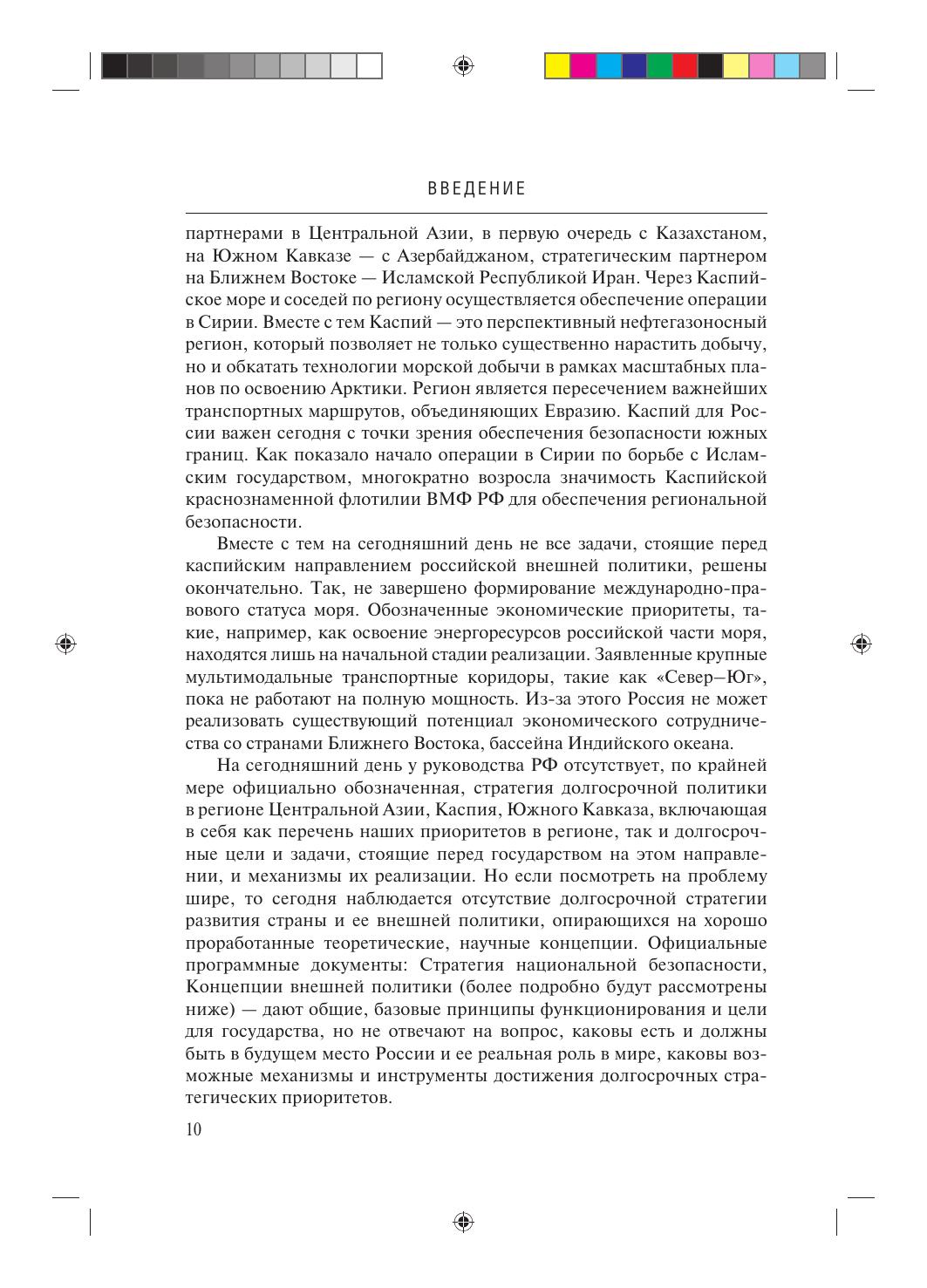 ВВЕДЕНИЕ

партнерами в Центральной Азии, в первую очередь с Казахстаном, на Южном Кавказе — с Азербайджаном, стратегическим партнером на Ближнем Востоке — Исламской Республикой Иран. Через Каспийское море и соседей по региону осуществляется обеспечение операции в Сирии. Вместе с тем Каспий — это перспективный нефтегазоносный регион, который позволяет не только существенно нарастить добычу, но и обкатать технологии морской добычи в рамках масштабных планов по освоению Арктики. Регион является пересечением важнейших транспортных маршрутов, объединяющих Евразию. Каспий для России важен сегодня с точки зрения обеспечения безопасности южных границ. Как показало начало операции в Сирии по борьбе с Исламским государством, многократно возросла значимость Каспийской краснознаменной флотилии ВМФ РФ для обеспечения региональной безопасности.

Вместе с тем на сегодняшний день не все задачи, стоящие перед каспийским направлением российской внешней политики, решены окончательно. Так, не завершено формирование международно-правового статуса моря. Обозначенные экономические приоритеты, такие, например, как освоение энергоресурсов российской части моря, находятся лишь на начальной стадии реализации. Заявленные крупные мультимодальные транспортные коридоры, такие как «Север–Юг», пока не работают на полную мощность. Из-за этого Россия не может реализовать существующий потенциал экономического сотрудничества со странами Ближнего Востока, бассейна Индийского океана.

На сегодняшний день у руководства РФ отсутствует, по крайней мере официально обозначенная, стратегия долгосрочной политики в регионе Центральной Азии, Каспия, Южного Кавказа, включающая в себя как перечень наших приоритетов в регионе, так и долгосрочные цели и задачи, стоящие перед государством на этом направлении, и механизмы их реализации. Но если посмотреть на проблему шире, то сегодня наблюдается отсутствие долгосрочной стратегии развития страны и ее внешней политики, опирающихся на хорошо проработанные теоретические, научные концепции. Официальные программные документы: Стратегия национальной безопасности, Концепции внешней политики (более подробно будут рассмотрены ниже) — дают общие, базовые принципы функционирования и цели для государства, но не отвечают на вопрос, каковы есть и должны быть в будущем место России и ее реальная роль в мире, каковы возможные механизмы и инструменты достижения долгосрочных стратегических приоритетов.

10